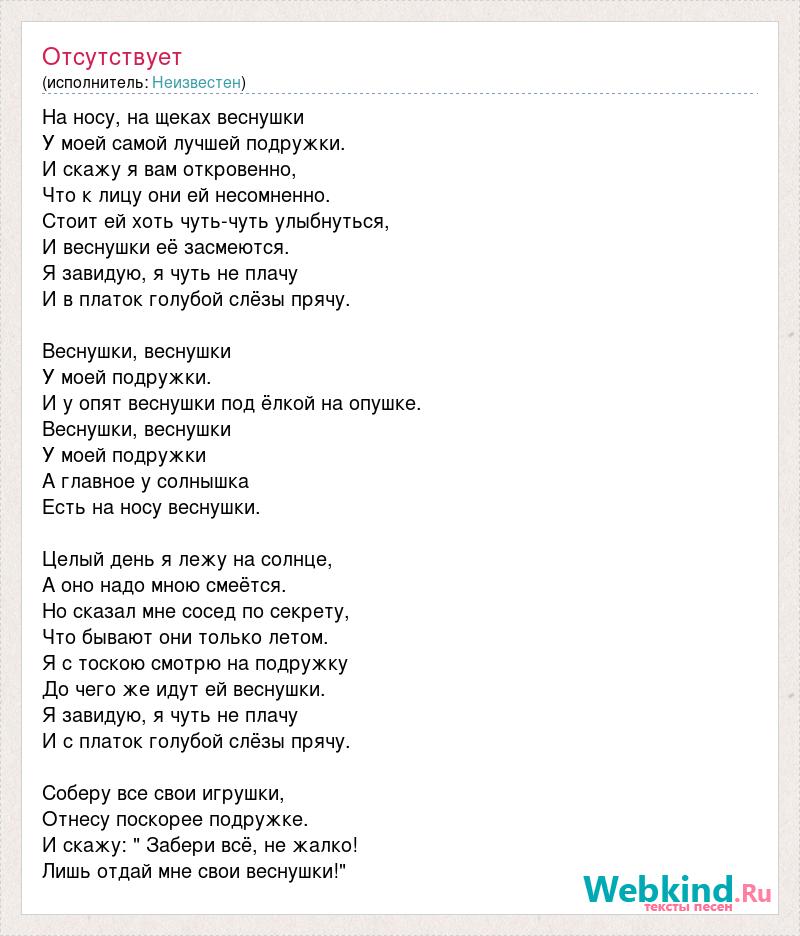 Отсутствует
(исполнитель: Неизвестен)

На носу, на щеках веснушки
У моей самой лучшей подружки.
И скажу я вам откровенно,
Что к лицу они ей несомненно.
Стоит ей хоть чуть-чуть улыбнуться,
И веснушки её засмеются.
Я завидую, я чуть не плачу
И в платок голубой слёзы прячу.

Веснушки, веснушки
У моей подружки.
И у опят веснушки под ёлкой на опушке.
Веснушки, веснушки
У моей подружки
А главное у солнышка
Есть на носу веснушки.

Целый день я лежу на солнце,
А оно надо мною смеётся.
Но сказал мне сосед по секрету,
Что бывают они только летом.
Я с тоскою смотрю на подружку
До чего же идут ей веснушки.
Я завидую, я чуть не плачу
И с платок голубой слёзы прячу.

Соберу все свои игрушки,
Отнесу поскорее подружке.
И скажу: " Забери всё, не жалко!
Лишь отдай мне свои веснушки!"

Webkind.Ru
тексты песен